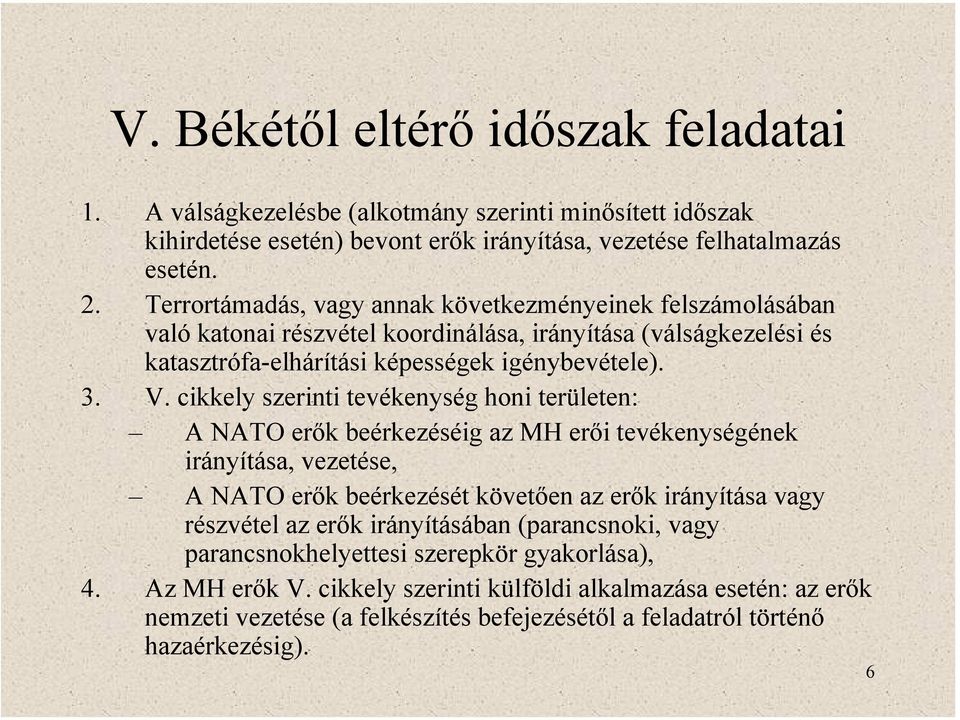 V. Békétől eltérő időszak feladatai

1. A válságkezelésbe (alkotmány szerinti minősített időszak kihirdetése esetén) bevont erők irányítása, vezetése felhatalmazás esetén.

2. Terrortámadás, vagy annak következményeinek felszámolásában való katonai részvétel koordinálása, irányítása (válságkezelési és katasztrófa-elhárítási képességek igénybevétele).

3. V. cikkely szerinti tevékenység honi területen:

– A NATO erők beérkezéséig az MH erői tevékenységének irányítása, vezetése,

– A NATO erők beérkezését követően az erők irányítása vagy részvétel az erők irányításában (parancsnoki, vagy parancsnokhelyettesi szerepkör gyakorlása),

4. Az MH erők V. cikkely szerinti külföldi alkalmazása esetén: az erők nemzeti vezetése (a felkészítés befejezésétől a feladatról történő hazaérkezésig).

6